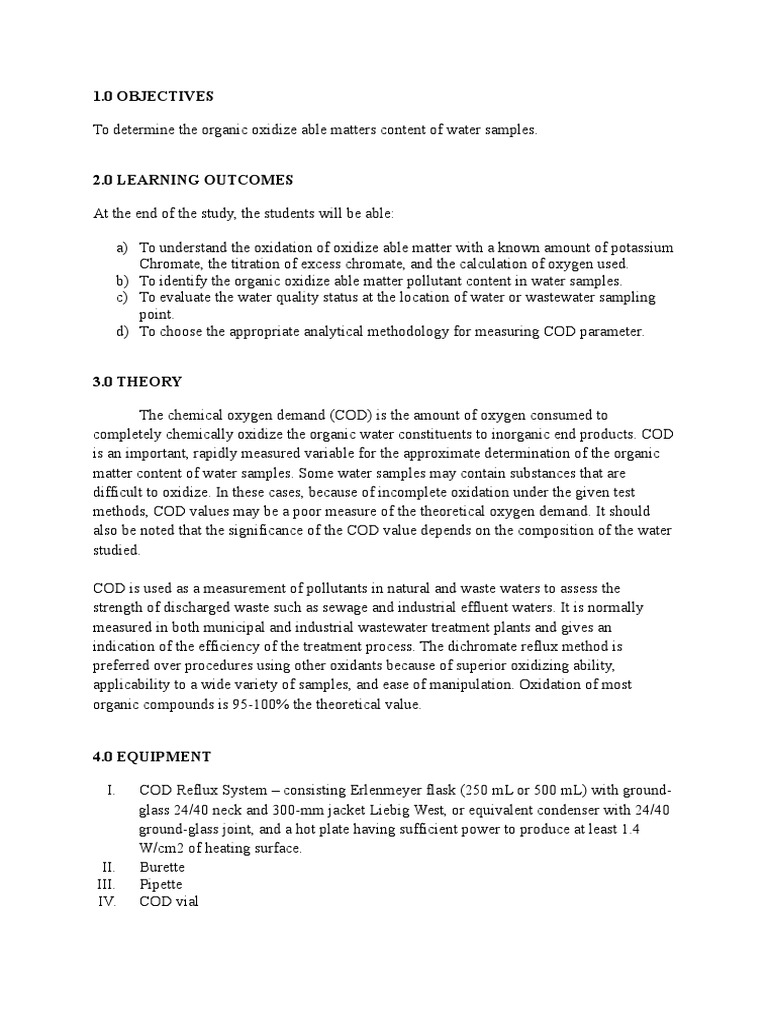 1.0 OBJECTIVES

To determine the organic oxidize able matters content of water samples.

2.0 LEARNING OUTCOMES

At the end of the study, the students will be able:

a) To understand the oxidation of oxidize able matter with a known amount of potassium Chromate, the titration of excess chromate, and the calculation of oxygen used.
b) To identify the organic oxidize able matter pollutant content in water samples.
c) To evaluate the water quality status at the location of water or wastewater sampling point.
d) To choose the appropriate analytical methodology for measuring COD parameter.

3.0 THEORY

The chemical oxygen demand (COD) is the amount of oxygen consumed to completely chemically oxidize the organic water constituents to inorganic end products. COD is an important, rapidly measured variable for the approximate determination of the organic matter content of water samples. Some water samples may contain substances that are difficult to oxidize. In these cases, because of incomplete oxidation under the given test methods, COD values may be a poor measure of the theoretical oxygen demand. It should also be noted that the significance of the COD value depends on the composition of the water studied.

COD is used as a measurement of pollutants in natural and waste waters to assess the strength of discharged waste such as sewage and industrial effluent waters. It is normally measured in both municipal and industrial wastewater treatment plants and gives an indication of the efficiency of the treatment process. The dichromate reflux method is preferred over procedures using other oxidants because of superior oxidizing ability, applicability to a wide variety of samples, and ease of manipulation. Oxidation of most organic compounds is 95-100% the theoretical value.

4.0 EQUIPMENT

I. COD Reflux System – consisting Erlenmeyer flask (250 mL or 500 mL) with ground-glass 24/40 neck and 300-mm jacket Liebig West, or equivalent condenser with 24/40 ground-glass joint, and a hot plate having sufficient power to produce at least 1.4 W/cm2 of heating surface.
II. Burette
III. Pipette
IV. COD vial